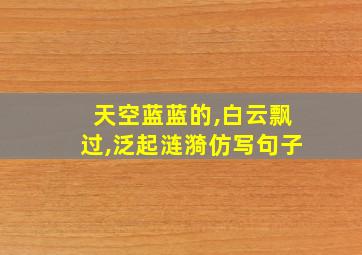 天空蓝蓝的,白云飘过,泛起涟漪仿写句子